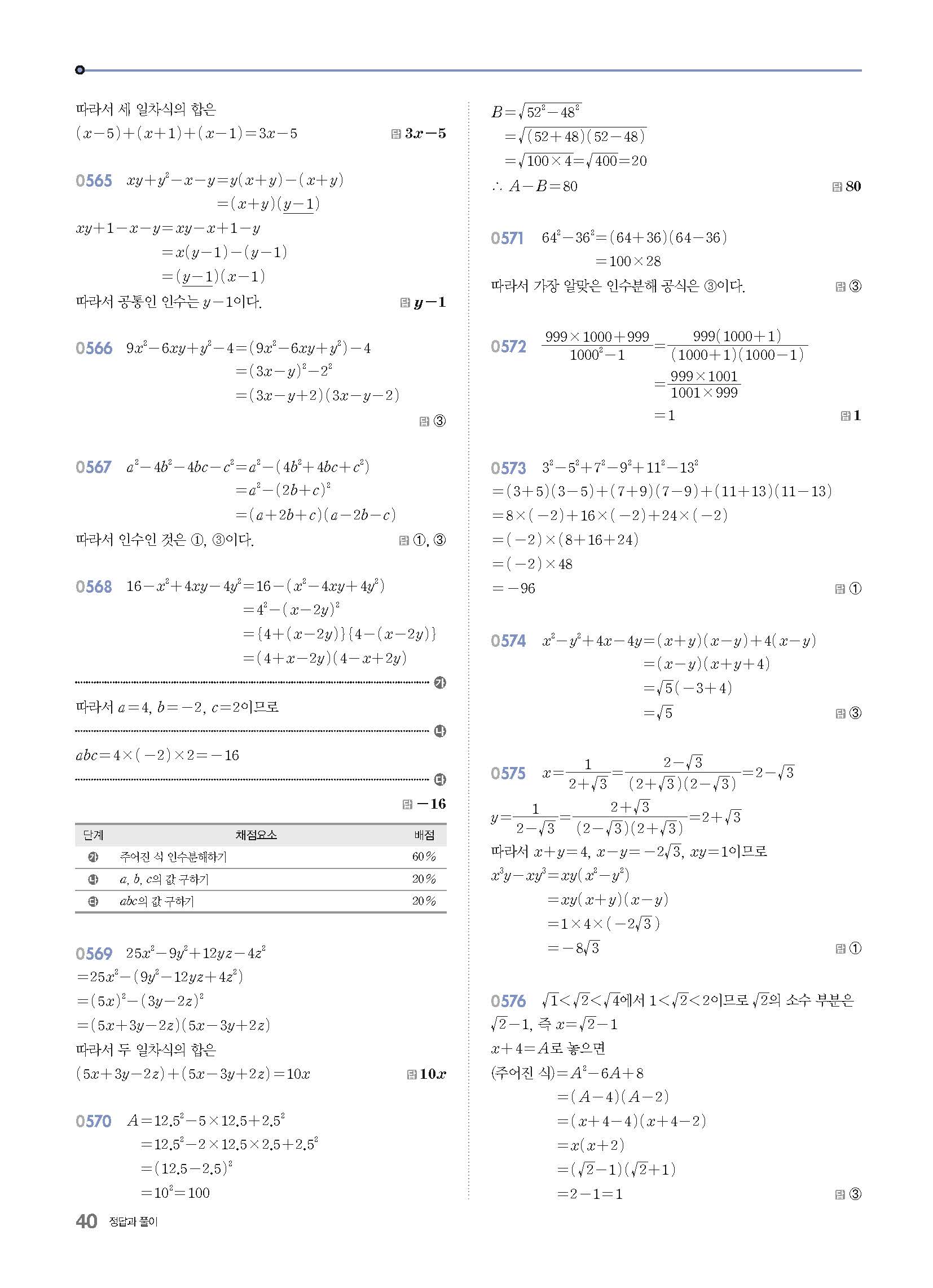 따라서 세 일차식의 합은

$(x-5)+(x+1)+(x-1)=3x-5$ 답 $3x-5$

0565 $xy+y^2-x-y=y(x+y)-(x+y)$
$=(x+y)(y-1)$
$xy+1-x-y=xy-x+1-y$
$=x(y-1)-(y-1)$
$=(y-1)(x-1)$
따라서 공통인 인수는 $y-1$이다. 답 $y-1$

0566 $9x^2-6xy+y^2-4=(9x^2-6xy+y^2)-4$
$=(3x-y)^2-2^2$
$=(3x-y+2)(3x-y-2)$
답 ③

0567 $a^2-4b^2-4bc-c^2=a^2-(4b^2+4bc+c^2)$
$=a^2-(2b+c)^2$
$=(a+2b+c)(a-2b-c)$
따라서 인수인 것은 ①, ③이다. 답 ①, ③

0568 $16-x^2+4xy-4y^2=16-(x^2-4xy+4y^2)$
$=4^2-(x-2y)^2$
$=\{4+(x-2y)\}\{4-(x-2y)\}$
$=(4+x-2y)(4-x+2y)$
㉮
따라서 $a=4$, $b=-2$, $c=2$이므로
㉯
$abc=4\times(-2)\times2=-16$
㉰
답 $-16$

| 단계 | 채점요소 | 배점 |
|---|---|---|
| ㉮ | 주어진 식 인수분해하기 | 60% |
| ㉯ | $a$, $b$, $c$의 값 구하기 | 20% |
| ㉰ | $abc$의 값 구하기 | 20% |

0569 $25x^2-9y^2+12yz-4z^2$
$=25x^2-(9y^2-12yz+4z^2)$
$=(5x)^2-(3y-2z)^2$
$=(5x+3y-2z)(5x-3y+2z)$
따라서 두 일차식의 합은
$(5x+3y-2z)+(5x-3y+2z)=10x$ 답 $10x$

0570 $A=12.5^2-5\times12.5+2.5^2$
$=12.5^2-2\times12.5\times2.5+2.5^2$
$=(12.5-2.5)^2$
$=10^2=100$

$B=\sqrt{52^2-48^2}$
$=\sqrt{(52+48)(52-48)}$
$=\sqrt{100\times4}=\sqrt{400}=20$
$\therefore A-B=80$ 답 80

0571 $64^2-36^2=(64+36)(64-36)$
$=100\times28$
따라서 가장 알맞은 인수분해 공식은 ③이다. 답 ③

0572 $\frac{999\times1000+999}{1000^2-1}=\frac{999(1000+1)}{(1000+1)(1000-1)}$
$=\frac{999\times1001}{1001\times999}$
$=1$ 답 1

0573 $3^2-5^2+7^2-9^2+11^2-13^2$
$=(3+5)(3-5)+(7+9)(7-9)+(11+13)(11-13)$
$=8\times(-2)+16\times(-2)+24\times(-2)$
$=(-2)\times(8+16+24)$
$=(-2)\times48$
$=-96$ 답 ①

0574 $x^2-y^2+4x-4y=(x+y)(x-y)+4(x-y)$
$=(x-y)(x+y+4)$
$=\sqrt{5}(-3+4)$
$=\sqrt{5}$ 답 ③

0575 $x=\frac{1}{2+\sqrt{3}}=\frac{2-\sqrt{3}}{(2+\sqrt{3})(2-\sqrt{3})}=2-\sqrt{3}$
$y=\frac{1}{2-\sqrt{3}}=\frac{2+\sqrt{3}}{(2-\sqrt{3})(2+\sqrt{3})}=2+\sqrt{3}$
따라서 $x+y=4$, $x-y=-2\sqrt{3}$, $xy=1$이므로
$x^3y-xy^3=xy(x^2-y^2)$
$=xy(x+y)(x-y)$
$=1\times4\times(-2\sqrt{3})$
$=-8\sqrt{3}$ 답 ①

0576 $\sqrt{1}<\sqrt{2}<\sqrt{4}$에서 $1<\sqrt{2}<2$이므로 $\sqrt{2}$의 소수 부분은 $\sqrt{2}-1$, 즉 $x=\sqrt{2}-1$
$x+4=A$로 놓으면
(주어진 식)$=A^2-6A+8$
$=(A-4)(A-2)$
$=(x+4-4)(x+4-2)$
$=x(x+2)$
$=(\sqrt{2}-1)(\sqrt{2}+1)$
$=2-1=1$ 답 ③

40 정답과 풀이